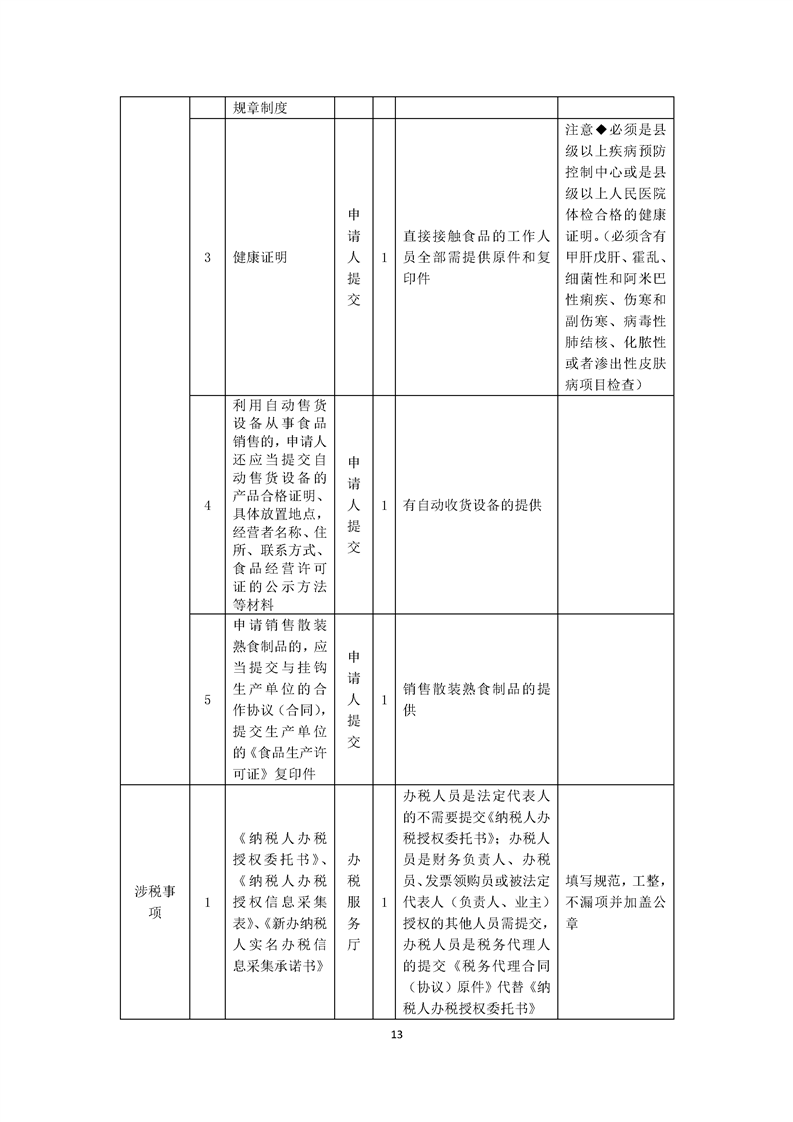 |  |  | 规章制度 |  |  |  |  |
|---|---|---|---|---|---|---|
|  | 3 | 健康证明 | 申请人提交 | 1 | 直接接触食品的工作人员全部需提供原件和复印件 | 注意◆必须是县级以上疾病预防控制中心或是县级以上人民医院体检合格的健康证明。(必须含有甲肝戊肝、霍乱、细菌性和阿米巴性痢疾、伤寒和副伤寒、病毒性肺结核、化脓性或者渗出性皮肤病项目检查) |
|  | 4 | 利用自动售货设备从事食品销售的,申请人还应当提交自动售货设备的产品合格证明、具体放置地点,经营者名称、住所、联系方式、食品经营许可证的公示方法等材料 | 申请人提交 | 1 | 有自动收货设备的提供 |  |
|  | 5 | 申请销售散装熟食制品的,应当提交与挂钩生产单位的合作协议(合同),提交生产单位的《食品生产许可证》复印件 | 申请人提交 | 1 | 销售散装熟食制品的提供 |  |
| 涉税事项 | 1 | 《纳税人办税授权委托书》、《纳税人办税授权信息采集表》、《新办纳税人实名办税信息采集承诺书》 | 办税服务厅 | 1 | 办税人员是法定代表人的不需要提交《纳税人办税授权委托书》;办税人员是财务负责人、办税员、发票领购员或被法定代表人(负责人、业主)授权的其他人员需提交,办税人员是税务代理人的提交《税务代理合同(协议)原件》代替《纳税人办税授权委托书》 | 填写规范,工整,不漏项并加盖公章 |

13